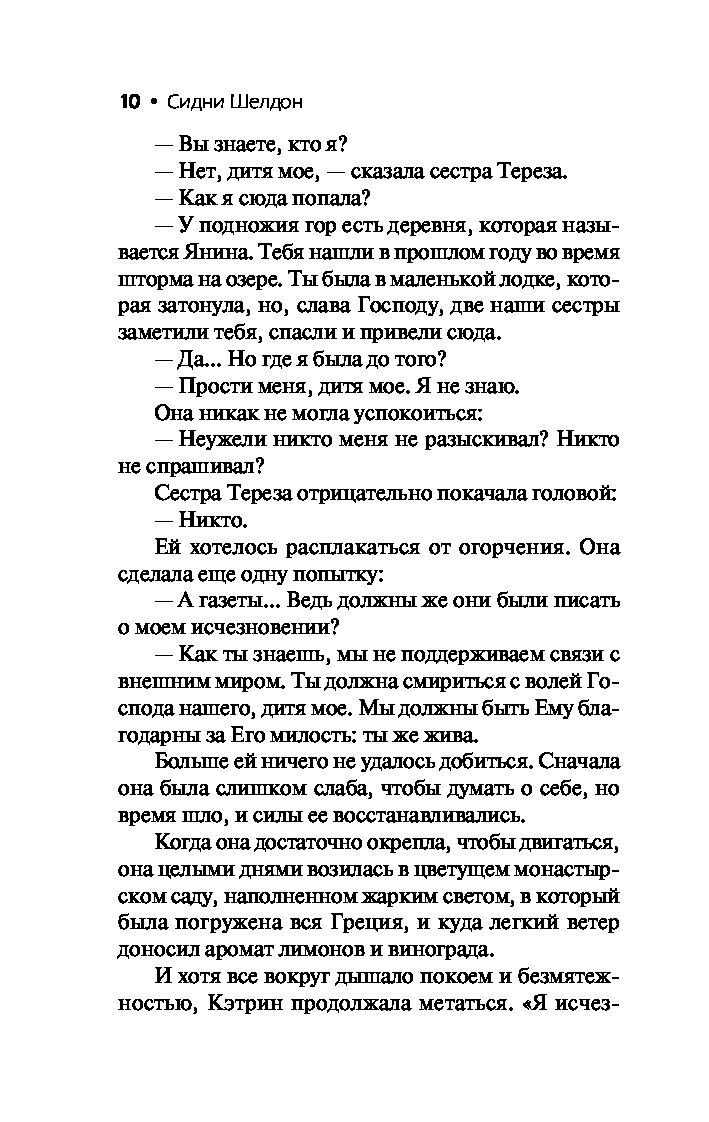 10 • Сидни Шелдон

— Вы знаете, кто я?

— Нет, дитя мое, — сказала сестра Тереза.

— Как я сюда попала?

— У подножия гор есть деревня, которая называется Янина. Тебя нашли в прошлом году во время шторма на озере. Ты была в маленькой лодке, которая затонула, но, слава Господу, две наши сестры заметили тебя, спасли и привели сюда.

— Да... Но где я была до того?

— Прости меня, дитя мое. Я не знаю.

Она никак не могла успокоиться:

— Неужели никто меня не разыскивал? Никто не спрашивал?

Сестра Тереза отрицательно покачала головой:

— Никто.

Ей хотелось расплакаться от огорчения. Она сделала еще одну попытку:

— А газеты... Ведь должны же они были писать о моем исчезновении?

— Как ты знаешь, мы не поддерживаем связи с внешним миром. Ты должна смириться с волей Господа нашего, дитя мое. Мы должны быть Ему благодарны за Его милость: ты же жива.

Больше ей ничего не удалось добиться. Сначала она была слишком слаба, чтобы думать о себе, но время шло, и силы ее восстанавливались.

Когда она достаточно окрепла, чтобы двигаться, она целыми днями возилась в цветущем монастырском саду, наполненном жарким светом, в который была погружена вся Греция, и куда легкий ветер доносил аромат лимонов и винограда.

И хотя все вокруг дышало покоем и безмятежностью, Кэтрин продолжала метаться. «Я исчез-